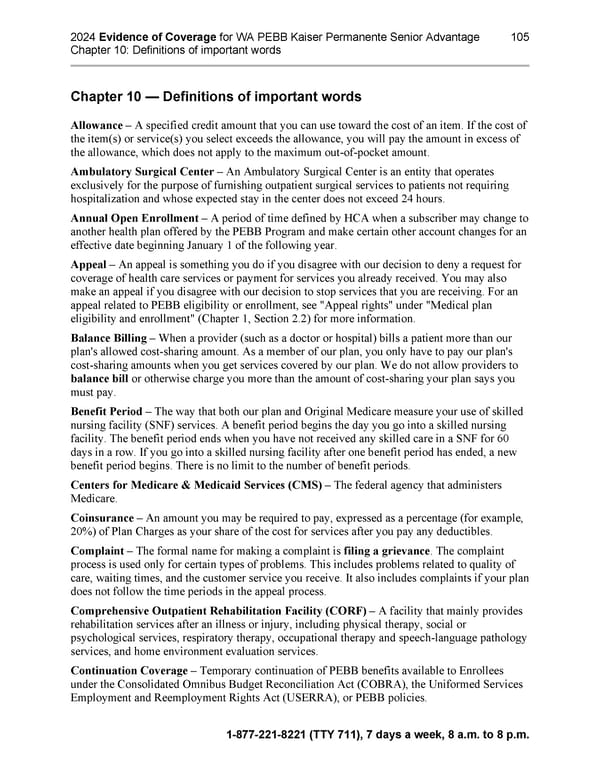 2024 Evidence of Coverage for WA PEBB Kaiser Permanente Senior Advantage 105
Chapter 10: Definitions of important words

Chapter 10 — Definitions of important words

Allowance – A specified credit amount that you can use toward the cost of an item. If the cost of the item(s) or service(s) you select exceeds the allowance, you will pay the amount in excess of the allowance, which does not apply to the maximum out-of-pocket amount.

Ambulatory Surgical Center – An Ambulatory Surgical Center is an entity that operates exclusively for the purpose of furnishing outpatient surgical services to patients not requiring hospitalization and whose expected stay in the center does not exceed 24 hours.

Annual Open Enrollment – A period of time defined by HCA when a subscriber may change to another health plan offered by the PEBB Program and make certain other account changes for an effective date beginning January 1 of the following year.

Appeal – An appeal is something you do if you disagree with our decision to deny a request for coverage of health care services or payment for services you already received. You may also make an appeal if you disagree with our decision to stop services that you are receiving. For an appeal related to PEBB eligibility or enrollment, see "Appeal rights" under "Medical plan eligibility and enrollment" (Chapter 1, Section 2.2) for more information.

Balance Billing – When a provider (such as a doctor or hospital) bills a patient more than our plan's allowed cost-sharing amount. As a member of our plan, you only have to pay our plan's cost-sharing amounts when you get services covered by our plan. We do not allow providers to balance bill or otherwise charge you more than the amount of cost-sharing your plan says you must pay.

Benefit Period – The way that both our plan and Original Medicare measure your use of skilled nursing facility (SNF) services. A benefit period begins the day you go into a skilled nursing facility. The benefit period ends when you have not received any skilled care in a SNF for 60 days in a row. If you go into a skilled nursing facility after one benefit period has ended, a new benefit period begins. There is no limit to the number of benefit periods.

Centers for Medicare & Medicaid Services (CMS) – The federal agency that administers Medicare.

Coinsurance – An amount you may be required to pay, expressed as a percentage (for example, 20%) of Plan Charges as your share of the cost for services after you pay any deductibles.

Complaint – The formal name for making a complaint is filing a grievance. The complaint process is used only for certain types of problems. This includes problems related to quality of care, waiting times, and the customer service you receive. It also includes complaints if your plan does not follow the time periods in the appeal process.

Comprehensive Outpatient Rehabilitation Facility (CORF) – A facility that mainly provides rehabilitation services after an illness or injury, including physical therapy, social or psychological services, respiratory therapy, occupational therapy and speech-language pathology services, and home environment evaluation services.

Continuation Coverage – Temporary continuation of PEBB benefits available to Enrollees under the Consolidated Omnibus Budget Reconciliation Act (COBRA), the Uniformed Services Employment and Reemployment Rights Act (USERRA), or PEBB policies.

1-877-221-8221 (TTY 711), 7 days a week, 8 a.m. to 8 p.m.